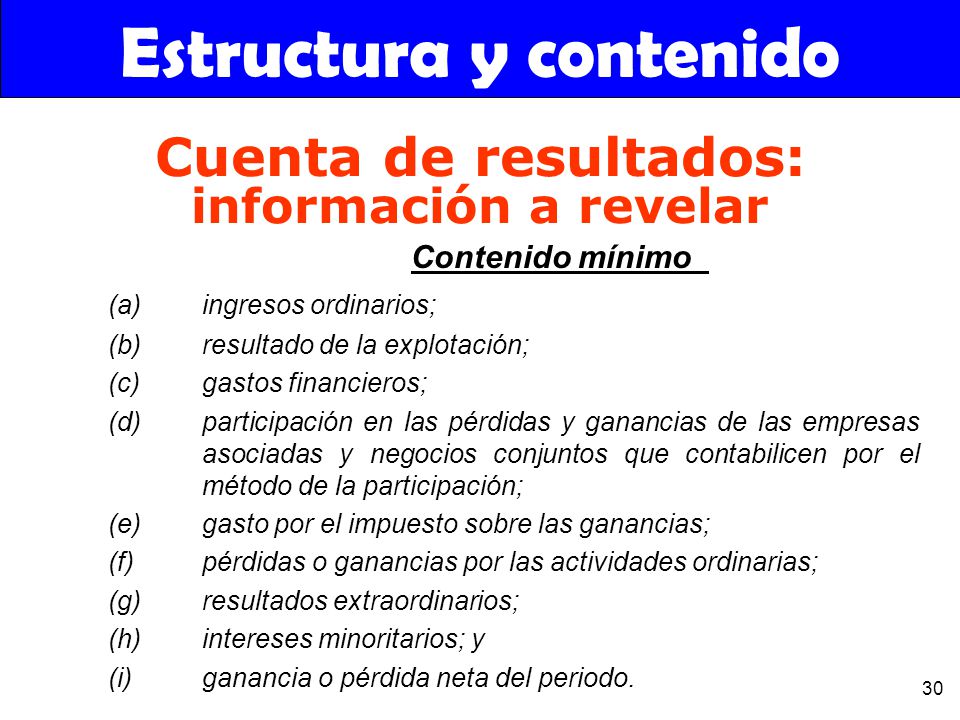 Estructura y contenido

Cuenta de resultados: información a revelar

Contenido mínimo

(a) ingresos ordinarios;

(b) resultado de la explotación;

(c) gastos financieros;

(d) participación en las pérdidas y ganancias de las empresas asociadas y negocios conjuntos que contabilicen por el método de la participación;

(e) gasto por el impuesto sobre las ganancias;

(f) pérdidas o ganancias por las actividades ordinarias;

(g) resultados extraordinarios;

(h) intereses minoritarios; y

(i) ganancia o pérdida neta del periodo.

30